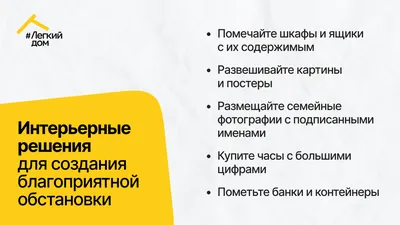 #Легкий дом

Интерьерные решения для создания благоприятной обстановки

• Помечайте шкафы и ящики с их содержимым
• Развешивайте картины и постеры
• Размещайте семейные фотографии с подписанными именами
• Купите часы с большими цифрами
• Пометьте банки и контейнеры